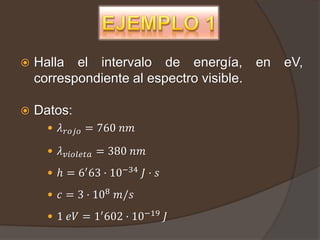 EJEMPLO 1

Halla el intervalo de energía, en eV, correspondiente al espectro visible.

Datos:

$\lambda_{rojo} = 760\ nm$

$\lambda_{violeta} = 380\ nm$

$h = 6'63 \cdot 10^{-34}\ J \cdot s$

$c = 3 \cdot 10^{8}\ m/s$

$1\ eV = 1'602 \cdot 10^{-19}\ J$